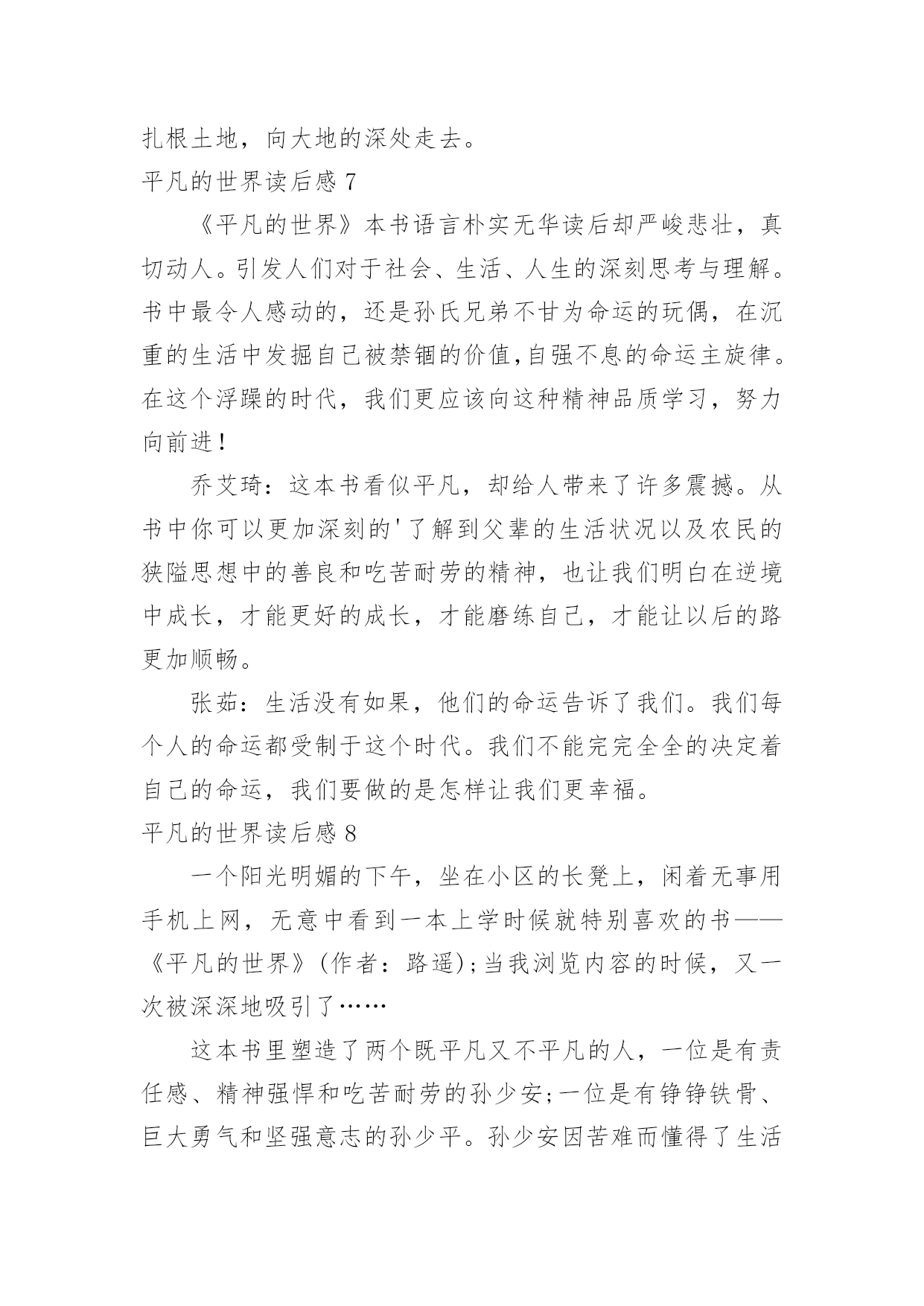 扎根土地，向大地的深处走去。

平凡的世界读后感 7

《平凡的世界》本书语言朴实无华读后却严峻悲壮，真切动人。引发人们对于社会、生活、人生的深刻思考与理解。书中最令人感动的，还是孙氏兄弟不甘为命运的玩偶，在沉重的生活中发掘自己被禁锢的价值,自强不息的命运主旋律。在这个浮躁的时代，我们更应该向这种精神品质学习，努力向前进！

乔艾琦：这本书看似平凡，却给人带来了许多震撼。从书中你可以更加深刻的'了解到父辈的生活状况以及农民的狭隘思想中的善良和吃苦耐劳的精神，也让我们明白在逆境中成长，才能更好的成长，才能磨练自己，才能让以后的路更加顺畅。

张茹：生活没有如果，他们的命运告诉了我们。我们每个人的命运都受制于这个时代。我们不能完完全全的决定着自己的命运，我们要做的是怎样让我们更幸福。

平凡的世界读后感 8

一个阳光明媚的下午，坐在小区的长凳上，闲着无事用手机上网，无意中看到一本上学时候就特别喜欢的书——《平凡的世界》(作者：路遥)；当我浏览内容的时候，又一次被深深地吸引了……

这本书里塑造了两个既平凡又不平凡的人，一位是有责任感、精神强悍和吃苦耐劳的孙少安；一位是有铮铮铁骨、巨大勇气和坚强意志的孙少平。孙少安因苦难而懂得了生活